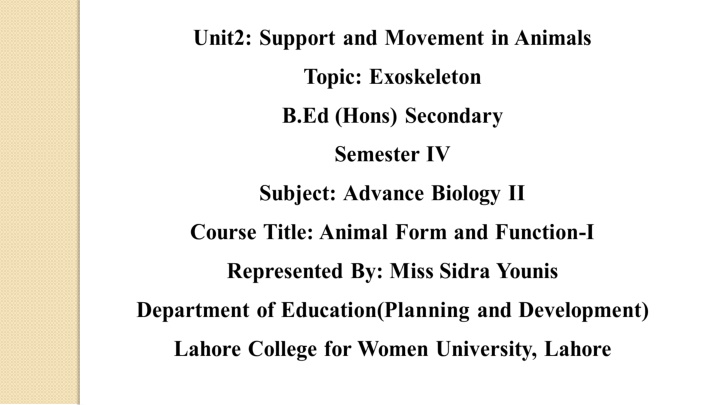 Unit2: Support and Movement in Animals

Topic: Exoskeleton

B.Ed (Hons) Secondary

Semester IV

Subject: Advance Biology II

Course Title: Animal Form and Function-I

Represented By: Miss Sidra Younis

Department of Education(Planning and Development)

Lahore College for Women University, Lahore